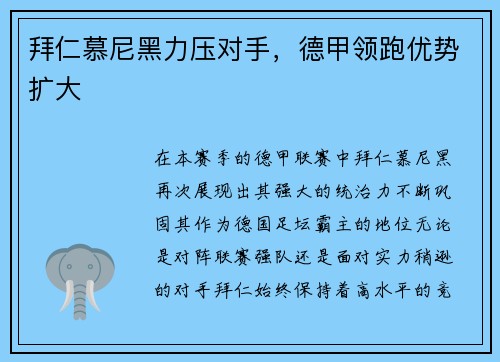 拜仁慕尼黑力压对手，德甲领跑优势扩大

在本赛季的德甲联赛中拜仁慕尼黑再次展现出其强大的统治力不断巩固其作为德国足坛霸主的地位无论是对阵联赛强队还是面对实力稍逊的对手拜仁始终保持着高水平的竞